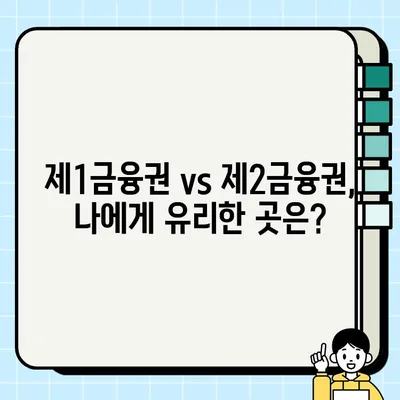 제1금융권 vs 제2금융권, 나에게 유리한 곳은?